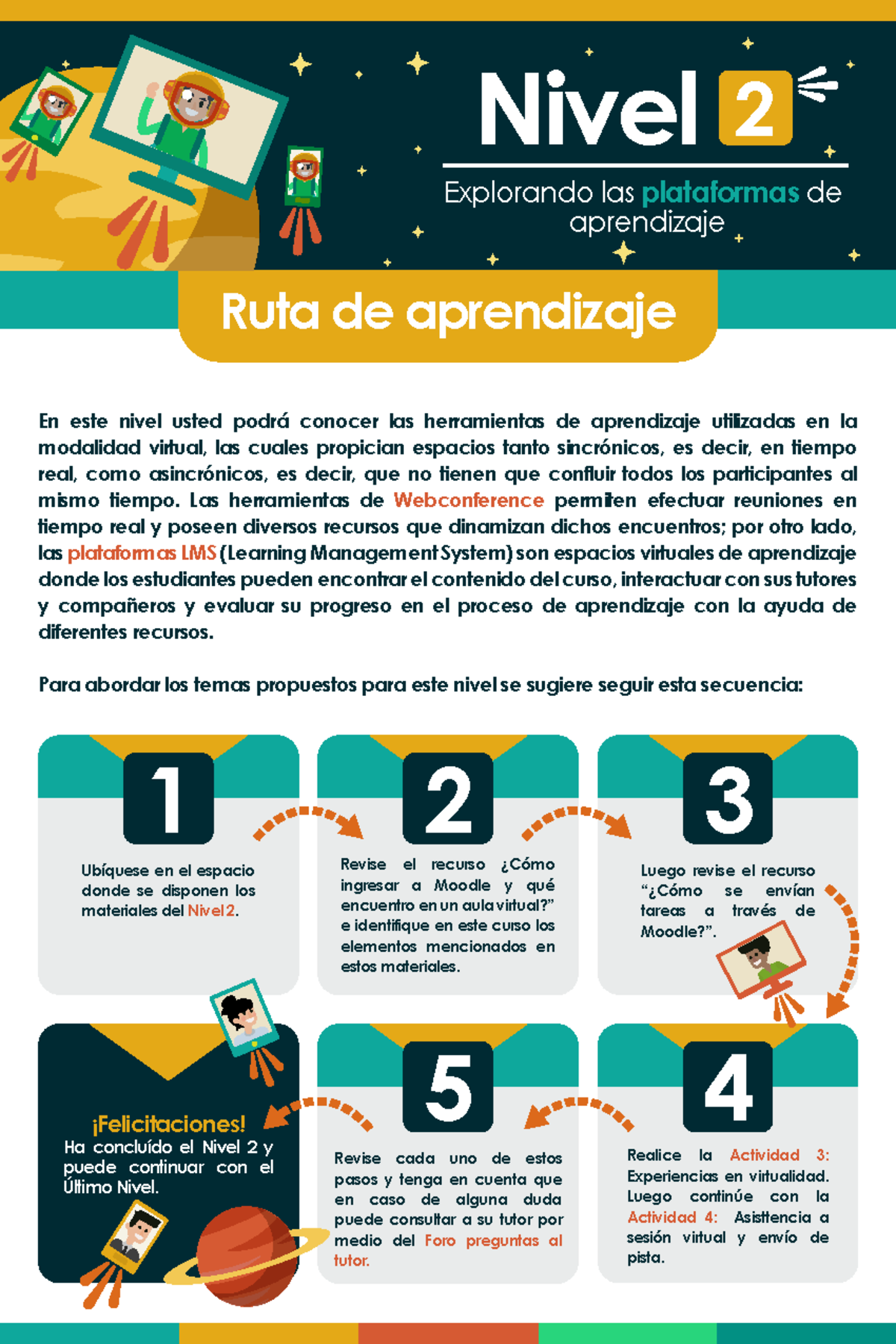 Nivel 2

Explorando las plataformas de aprendizaje

Ruta de aprendizaje

En este nivel usted podrá conocer las herramientas de aprendizaje utilizadas en la modalidad virtual, las cuales propician espacios tanto sincrónicos, es decir, en tiempo real, como asincrónicos, es decir, que no tienen que confluir todos los participantes al mismo tiempo. Las herramientas de Webconference permiten efectuar reuniones en tiempo real y poseen diversos recursos que dinamizan dichos encuentros; por otro lado, las plataformas LMS (Learning Management System) son espacios virtuales de aprendizaje donde los estudiantes pueden encontrar el contenido del curso, interactuar con sus tutores y compañeros y evaluar su progreso en el proceso de aprendizaje con la ayuda de diferentes recursos.

Para abordar los temas propuestos para este nivel se sugiere seguir esta secuencia:

1

Ubíquese en el espacio donde se disponen los materiales del Nivel 2.

2

Revise el recurso ¿Cómo ingresar a Moodle y qué encuentro en un aula virtual?" e identifique en este curso los elementos mencionados en estos materiales.

3

Luego revise el recurso "¿Cómo se envían tareas a través de Moodle?".

4

Realice la Actividad 3: Experiencias en virtualidad. Luego continúe con la Actividad 4: Asisttencia a sesión virtual y envío de pista.

5

Revise cada uno de estos pasos y tenga en cuenta que en caso de alguna duda puede consultar a su tutor por medio del Foro preguntas al tutor.

¡Felicitaciones!
Ha concluído el Nivel 2 y puede continuar con el Último Nivel.